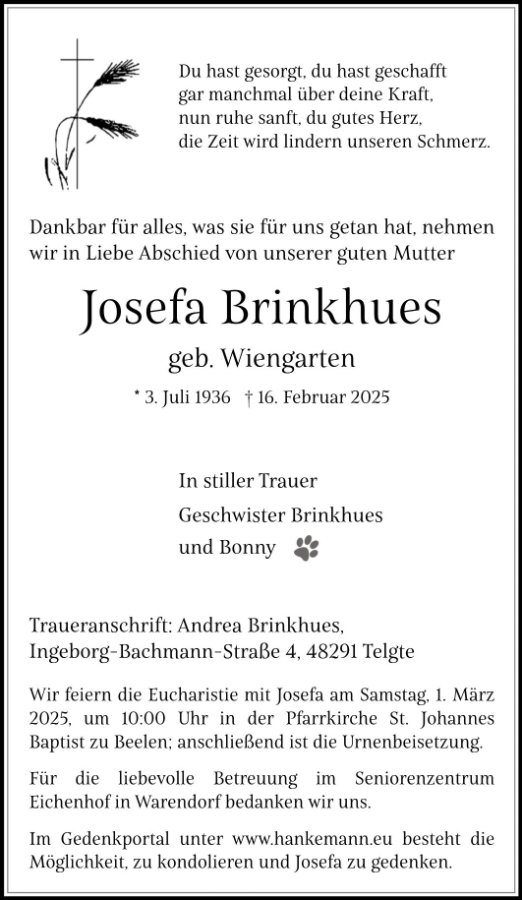 Du hast gesorgt, du hast geschafft
gar manchmal über deine Kraft,
nun ruhe sanft, du gutes Herz,
die Zeit wird lindern unseren Schmerz.

Dankbar für alles, was sie für uns getan hat, nehmen wir in Liebe Abschied von unserer guten Mutter

Josefa Brinkhues

geb. Wiengarten

* 3. Juli 1936 † 16. Februar 2025

In stiller Trauer
Geschwister Brinkhues
und Bonny

Traueranschrift: Andrea Brinkhues,
Ingeborg-Bachmann-Straße 4, 48291 Telgte

Wir feiern die Eucharistie mit Josefa am Samstag, 1. März 2025, um 10:00 Uhr in der Pfarrkirche St. Johannes Baptist zu Beelen; anschließend ist die Urnenbeisetzung.

Für die liebevolle Betreuung im Seniorenzentrum Eichenhof in Warendorf bedanken wir uns.

Im Gedenkportal unter www.hankemann.eu besteht die Möglichkeit, zu kondolieren und Josefa zu gedenken.